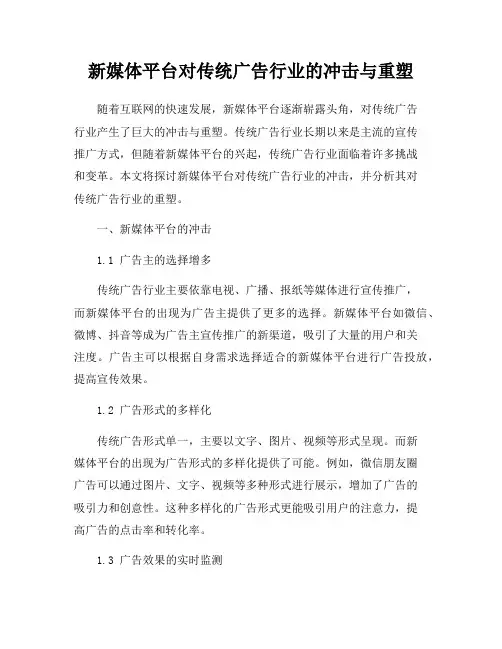 新媒体平台对传统广告行业的冲击与重塑

随着互联网的快速发展，新媒体平台逐渐崭露头角，对传统广告行业产生了巨大的冲击与重塑。传统广告行业长期以来是主流的宣传推广方式，但随着新媒体平台的兴起，传统广告行业面临着许多挑战和变革。本文将探讨新媒体平台对传统广告行业的冲击，并分析其对传统广告行业的重塑。

一、新媒体平台的冲击

1.1 广告主的选择增多

传统广告行业主要依靠电视、广播、报纸等媒体进行宣传推广，而新媒体平台的出现为广告主提供了更多的选择。新媒体平台如微信、微博、抖音等成为广告主宣传推广的新渠道，吸引了大量的用户和关注度。广告主可以根据自身需求选择适合的新媒体平台进行广告投放，提高宣传效果。

1.2 广告形式的多样化

传统广告形式单一，主要以文字、图片、视频等形式呈现。而新媒体平台的出现为广告形式的多样化提供了可能。例如，微信朋友圈广告可以通过图片、文字、视频等多种形式进行展示，增加了广告的吸引力和创意性。这种多样化的广告形式更能吸引用户的注意力，提高广告的点击率和转化率。

1.3 广告效果的实时监测